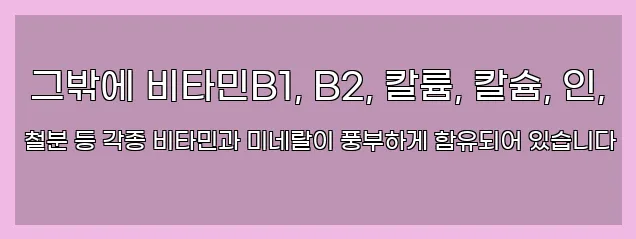 그밖에 비타민B1, B2, 칼륨, 칼슘, 인,

철분 등 각종 비타민과 미네랄이 풍부하게 함유되어 있습니다